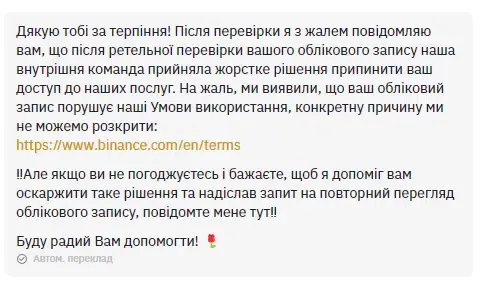 Дякую тобі за терпіння! Після перевірки я з жалем повідомляю вам, що після ретельної перевірки вашого облікового запису наша внутрішня команда прийняла жорстке рішення припинити ваш доступ до наших послуг. На жаль, ми виявили, що ваш обліковий запис порушує наші Умови використання, конкретну причину ми не можемо розкрити:
https://www.binance.com/en/terms

‼Але якщо ви не погоджуєтесь і бажаєте, щоб я допоміг вам оскаржити таке рішення та надіслав запит на повторний перегляд облікового запису, повідомте мене тут‼

Буду радий Вам допомогти! 🌹

Автом. переклад